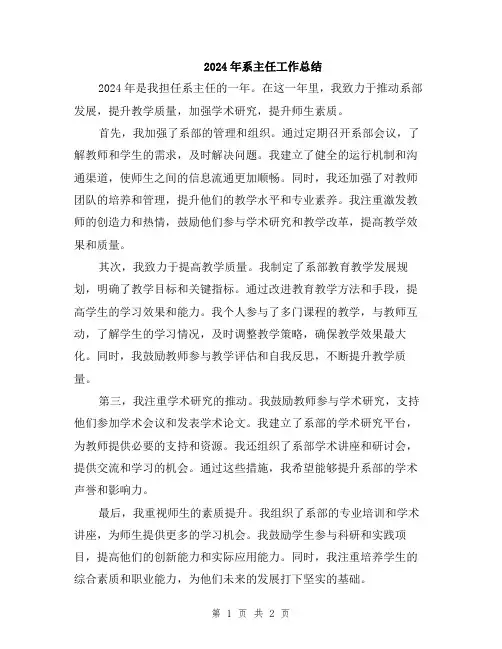 2024年系主任工作总结

2024年是我担任系主任的一年。在这一年里，我致力于推动系部发展，提升教学质量，加强学术研究，提升师生素质。

首先，我加强了系部的管理和组织。通过定期召开系部会议，了解教师和学生的需求，及时解决问题。我建立了健全的运行机制和沟通渠道，使师生之间的信息流通更加顺畅。同时，我还加强了对教师团队的培养和管理，提升他们的教学水平和专业素养。我注重激发教师的创造力和热情，鼓励他们参与学术研究和教学改革，提高教学效果和质量。

其次，我致力于提高教学质量。我制定了系部教育教学发展规划，明确了教学目标和关键指标。通过改进教育教学方法和手段，提高学生的学习效果和能力。我个人参与了多门课程的教学，与教师互动，了解学生的学习情况，及时调整教学策略，确保教学效果最大化。同时，我鼓励教师参与教学评估和自我反思，不断提升教学质量。

第三，我注重学术研究的推动。我鼓励教师参与学术研究，支持他们参加学术会议和发表学术论文。我建立了系部的学术研究平台，为教师提供必要的支持和资源。我还组织了系部学术讲座和研讨会，提供交流和学习的机会。通过这些措施，我希望能够提升系部的学术声誉和影响力。

最后，我重视师生的素质提升。我组织了系部的专业培训和学术讲座，为师生提供更多的学习机会。我鼓励学生参与科研和实践项目，提高他们的创新能力和实际应用能力。同时，我注重培养学生的综合素质和职业能力，为他们未来的发展打下坚实的基础。

第 1 页 共 2 页